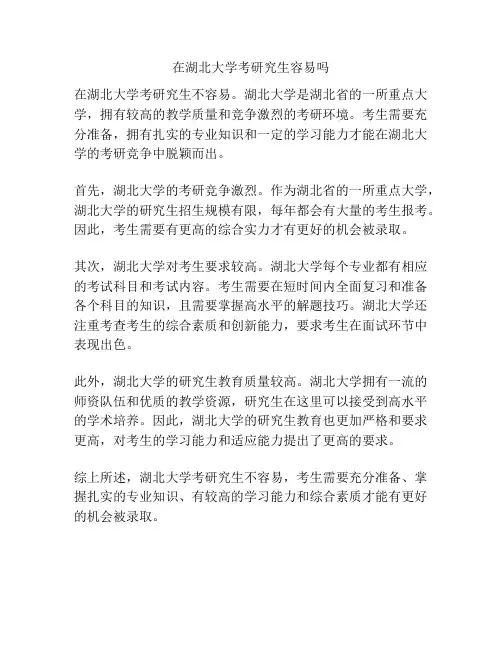 在湖北大学考研究生容易吗

在湖北大学考研究生不容易。湖北大学是湖北省的一所重点大学，拥有较高的教学质量和竞争激烈的考研环境。考生需要充分准备，拥有扎实的专业知识和一定的学习能力才能在湖北大学的考研竞争中脱颖而出。

首先，湖北大学的考研竞争激烈。作为湖北省的一所重点大学，湖北大学的研究生招生规模有限，每年都会有大量的考生报考。因此，考生需要有更高的综合实力才有更好的机会被录取。

其次，湖北大学对考生要求较高。湖北大学每个专业都有相应的考试科目和考试内容。考生需要在短时间内全面复习和准备各个科目的知识，且需要掌握高水平的解题技巧。湖北大学还注重考查考生的综合素质和创新能力，要求考生在面试环节中表现出色。

此外，湖北大学的研究生教育质量较高。湖北大学拥有一流的师资队伍和优质的教学资源，研究生在这里可以接受到高水平的学术培养。因此，湖北大学的研究生教育也更加严格和要求更高，对考生的学习能力和适应能力提出了更高的要求。

综上所述，湖北大学考研究生不容易，考生需要充分准备、掌握扎实的专业知识、有较高的学习能力和综合素质才能有更好的机会被录取。